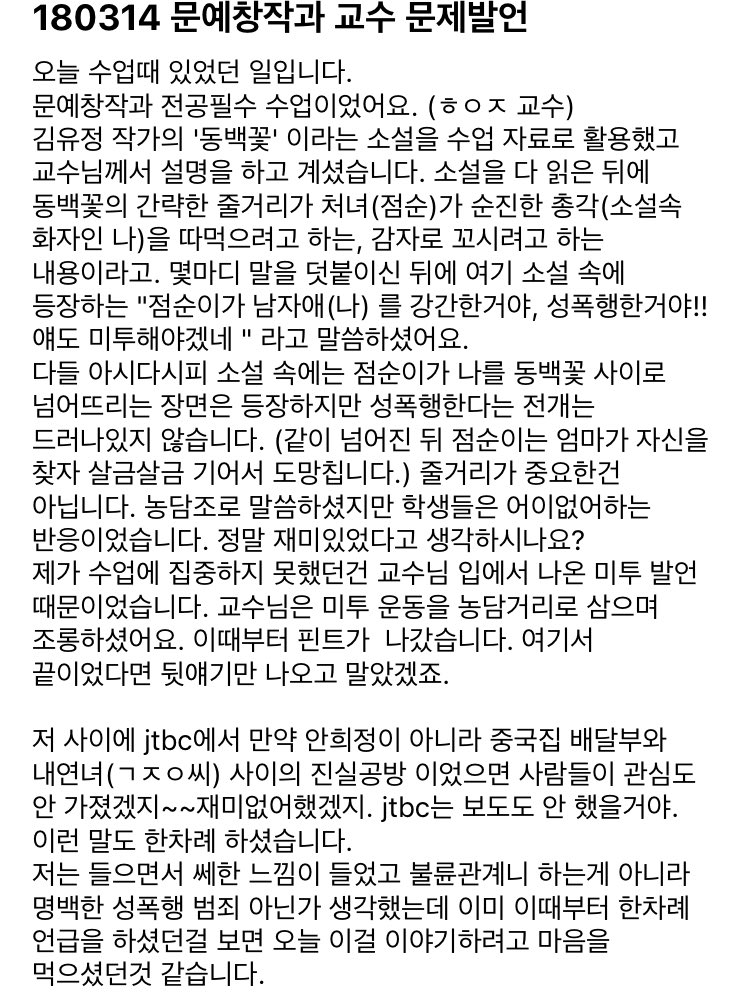 180314 문예창작과 교수 문제발언

오늘 수업때 있었던 일입니다.
문예창작과 전공필수 수업이었어요. (ㅎㅇㅈ 교수)
김유정 작가의 '동백꽃' 이라는 소설을 수업 자료로 활용했고 교수님께서 설명을 하고 계셨습니다. 소설을 다 읽은 뒤에 동백꽃의 간략한 줄거리가 처녀(점순)가 순진한 총각(소설속 화자인 나)을 따먹으려고 하는, 감자로 꼬시려고 하는 내용이라고. 몇마디 말을 덧붙이신 뒤에 여기 소설 속에 등장하는 "점순이가 남자애(나) 를 강간한거야, 성폭행한거야!! 얘도 미투해야겠네 " 라고 말씀하셨어요.
다들 아시다시피 소설 속에는 점순이가 나를 동백꽃 사이로 넘어뜨리는 장면은 등장하지만 성폭행한다는 전개는 드러나있지 않습니다. (같이 넘어진 뒤 점순이는 엄마가 자신을 찾자 살금살금 기어서 도망칩니다.) 줄거리가 중요한건 아닙니다. 농담조로 말씀하셨지만 학생들은 어이없어하는 반응이었습니다. 정말 재미있었다고 생각하시나요?
제가 수업에 집중하지 못했던건 교수님 입에서 나온 미투 발언 때문이었습니다. 교수님은 미투 운동을 농담거리로 삼으며 조롱하셨어요. 이때부터 핀트가 나갔습니다. 여기서 끝이었다면 뒷얘기만 나오고 말았겠죠.

저 사이에 jtbc에서 만약 안희정이 아니라 중국집 배달부와 내연녀(ㄱㅈㅇ씨) 사이의 진실공방 이었으면 사람들이 관심도 안 가졌겠지~~재미없어했겠지. jtbc는 보도도 안 했을거야.
이런 말도 한차례 하셨습니다.
저는 들으면서 쎄한 느낌이 들었고 불륜관계니 하는게 아니라 명백한 성폭행 범죄 아닌가 생각했는데 이미 이때부터 한차례 언급을 하셨던걸 보면 오늘 이걸 이야기하려고 마음을 먹으셨던것 같습니다.